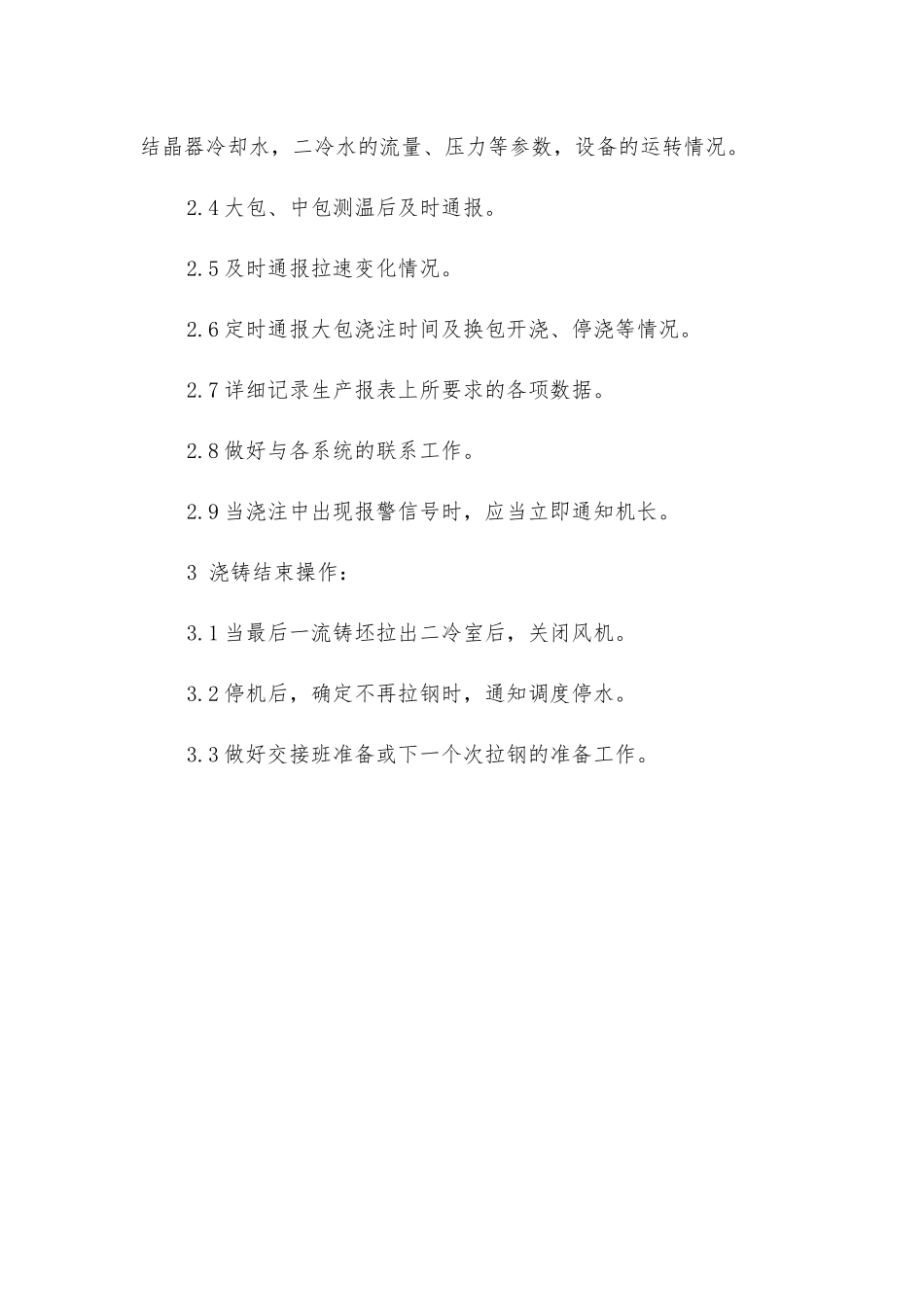 结晶器冷却水，二冷水的流量、压力等参数，设备的运转情况。

2.4 大包、中包测温后及时通报。

2.5 及时通报拉速变化情况。

2.6 定时通报大包浇注时间及换包开浇、停浇等情况。

2.7 详细记录生产报表上所要求的各项数据。

2.8 做好与各系统的联系工作。

2.9 当浇注中出现报警信号时，应当立即通知机长。

3 浇铸结束操作：

3.1 当最后一流铸坯拉出二冷室后，关闭风机。

3.2 停机后，确定不再拉钢时，通知调度停水。

3.3 做好交接班准备或下一个次拉钢的准备工作。